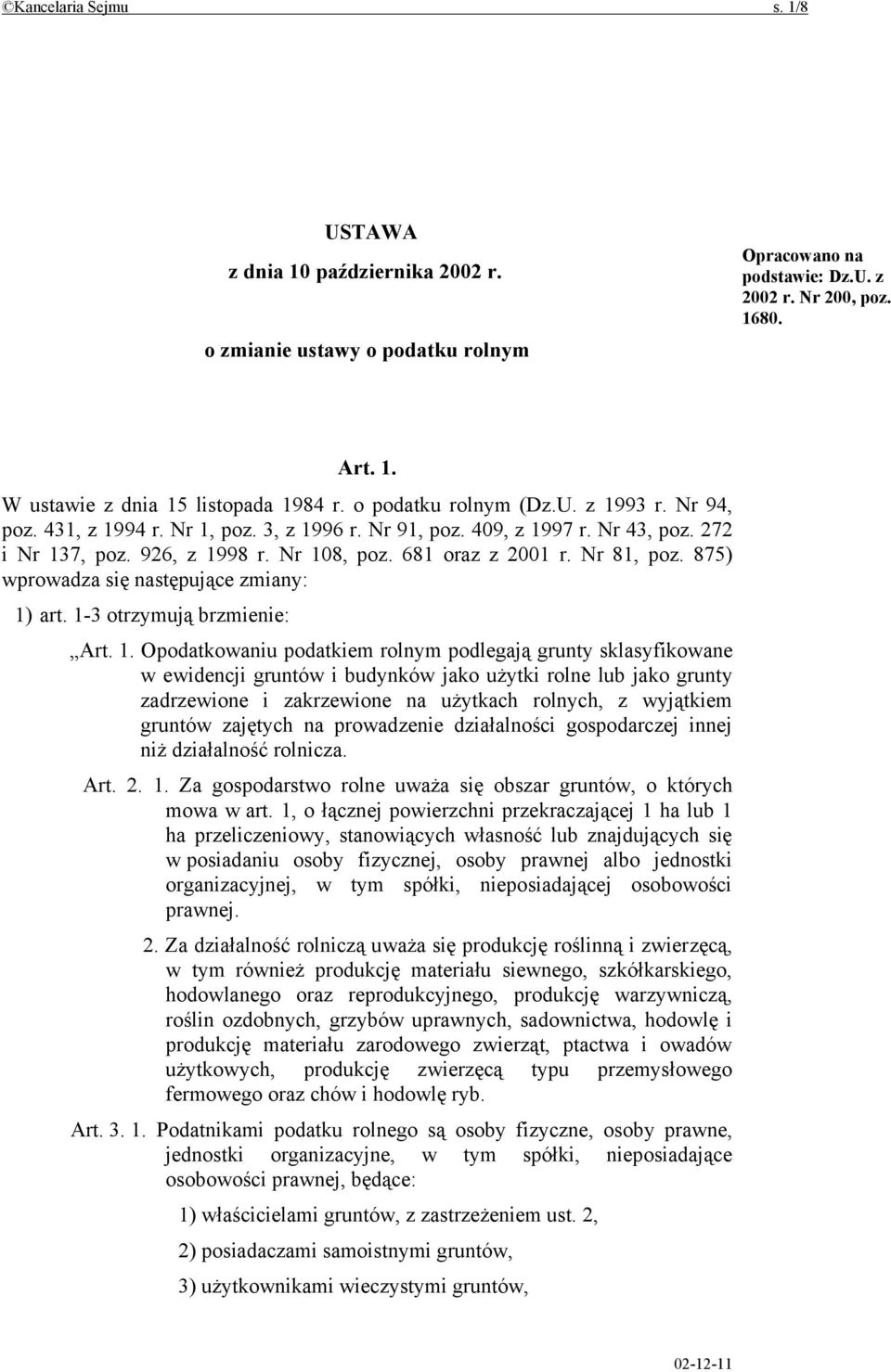 ©Kancelaria Sejmu s. 1/8

USTAWA
z dnia 10 października 2002 r.
o zmianie ustawy o podatku rolnym

Opracowano na podstawie: Dz.U. z 2002 r. Nr 200, poz. 1680.

Art. 1.
W ustawie z dnia 15 listopada 1984 r. o podatku rolnym (Dz.U. z 1993 r. Nr 94, poz. 431, z 1994 r. Nr 1, poz. 3, z 1996 r. Nr 91, poz. 409, z 1997 r. Nr 43, poz. 272 i Nr 137, poz. 926, z 1998 r. Nr 108, poz. 681 oraz z 2001 r. Nr 81, poz. 875) wprowadza się następujące zmiany:

1) art. 1-3 otrzymują brzmienie:

„Art. 1. Opodatkowaniu podatkiem rolnym podlegają grunty sklasyfikowane w ewidencji gruntów i budynków jako użytki rolne lub jako grunty zadrzewione i zakrzewione na użytkach rolnych, z wyjątkiem gruntów zajętych na prowadzenie działalności gospodarczej innej niż działalność rolnicza.

Art. 2. 1. Za gospodarstwo rolne uważa się obszar gruntów, o których mowa w art. 1, o łącznej powierzchni przekraczającej 1 ha lub 1 ha przeliczeniowy, stanowiących własność lub znajdujących się w posiadaniu osoby fizycznej, osoby prawnej albo jednostki organizacyjnej, w tym spółki, nieposiadającej osobowości prawnej.

2. Za działalność rolniczą uważa się produkcję roślinną i zwierzęcą, w tym również produkcję materiału siewnego, szkółkarskiego, hodowlanego oraz reprodukcyjnego, produkcję warzywniczą, roślin ozdobnych, grzybów uprawnych, sadownictwa, hodowlę i produkcję materiału zarodowego zwierząt, ptactwa i owadów użytkowych, produkcję zwierzęcą typu przemysłowego fermowego oraz chów i hodowlę ryb.

Art. 3. 1. Podatnikami podatku rolnego są osoby fizyczne, osoby prawne, jednostki organizacyjne, w tym spółki, nieposiadające osobowości prawnej, będące:

1) właścicielami gruntów, z zastrzeżeniem ust. 2,

2) posiadaczami samoistnymi gruntów,

3) użytkownikami wieczystymi gruntów,

02-12-11